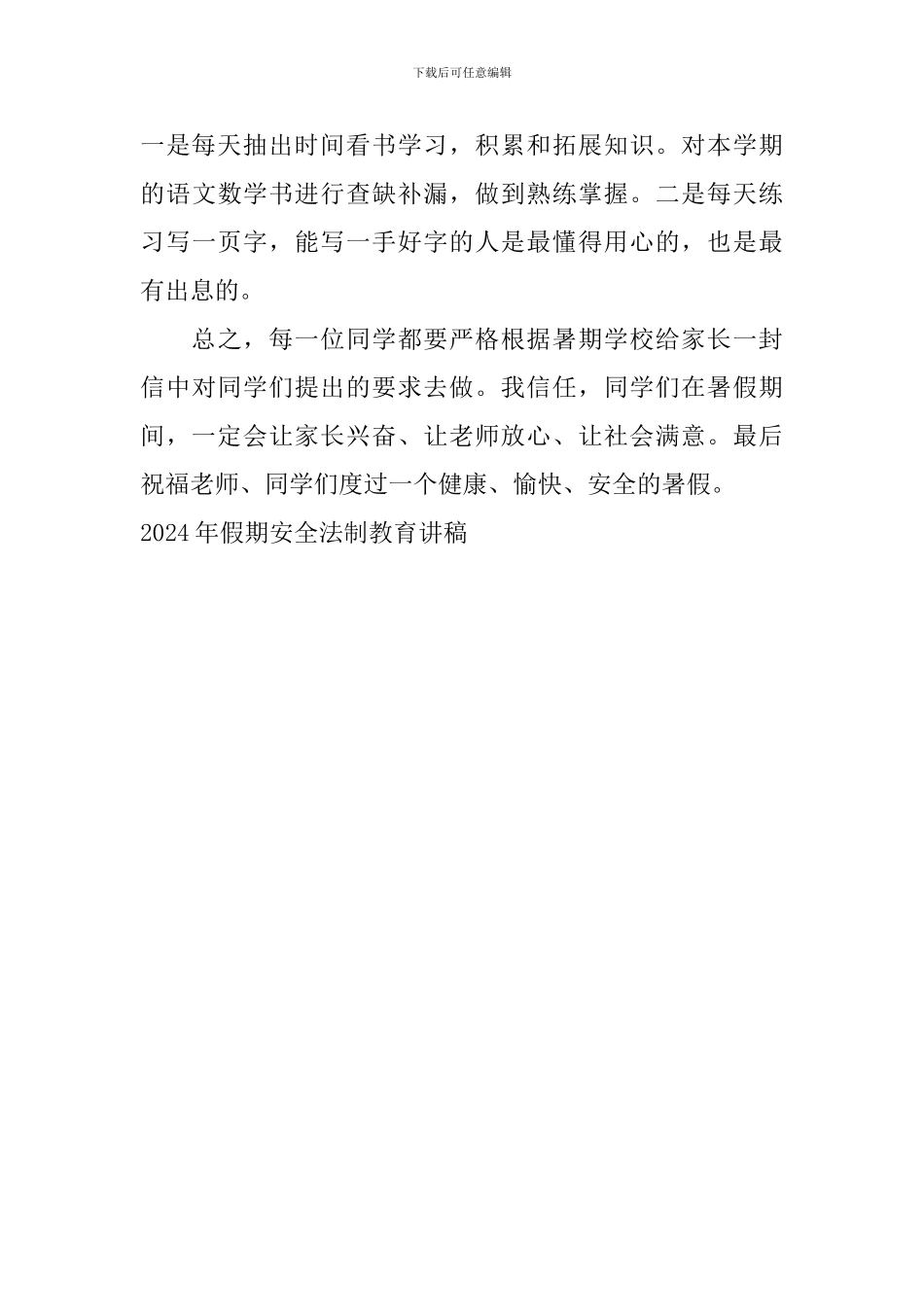 下载后可任意编辑

一是每天抽出时间看书学习，积累和拓展知识。对本学期的语文数学书进行查缺补漏，做到熟练掌握。二是每天练习写一页字，能写一手好字的人是最懂得用心的，也是最有出息的。

总之，每一位同学都要严格根据暑期学校给家长一封信中对同学们提出的要求去做。我信任，同学们在暑假期间，一定会让家长兴奋、让老师放心、让社会满意。最后祝福老师、同学们度过一个健康、愉快、安全的暑假。

2024年假期安全法制教育讲稿